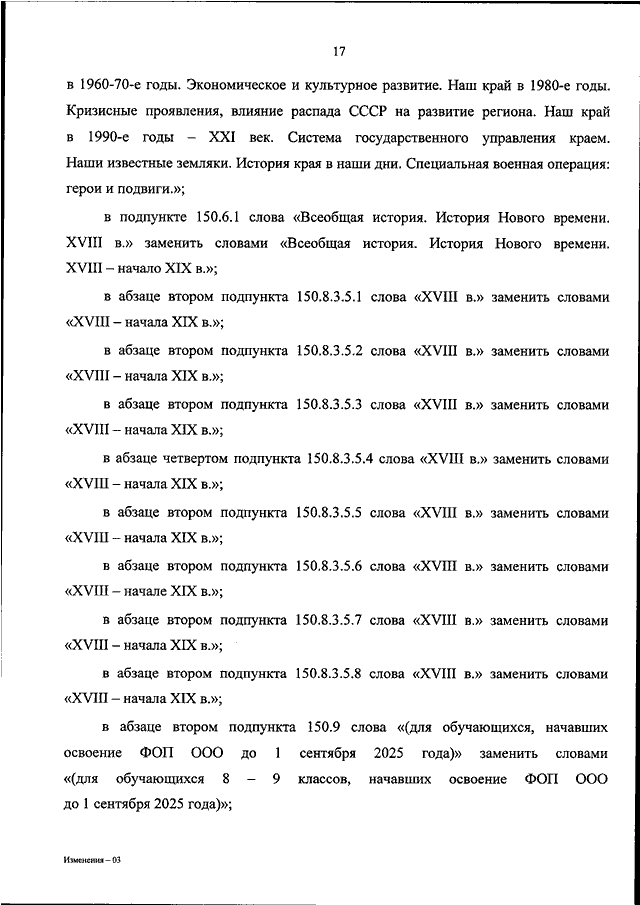 17

в 1960-70-е годы. Экономическое и культурное развитие. Наш край в 1980-е годы. Кризисные проявления, влияние распада СССР на развитие региона. Наш край в 1990-е годы – XXI век. Система государственного управления краем. Наши известные земляки. История края в наши дни. Специальная военная операция: герои и подвиги.»;

в подпункте 150.6.1 слова «Всеобщая история. История Нового времени. XVIII в.» заменить словами «Всеобщая история. История Нового времени. XVIII – начало XIX в.»;

в абзаце втором подпункта 150.8.3.5.1 слова «XVIII в.» заменить словами «XVIII – начала XIX в.»;

в абзаце втором подпункта 150.8.3.5.2 слова «XVIII в.» заменить словами «XVIII – начала XIX в.»;

в абзаце втором подпункта 150.8.3.5.3 слова «XVIII в.» заменить словами «XVIII – начала XIX в.»;

в абзаце четвертом подпункта 150.8.3.5.4 слова «XVIII в.» заменить словами «XVIII – начала XIX в.»;

в абзаце втором подпункта 150.8.3.5.5 слова «XVIII в.» заменить словами «XVIII – начала XIX в.»;

в абзаце втором подпункта 150.8.3.5.6 слова «XVIII в.» заменить словами «XVIII – начале XIX в.»;

в абзаце втором подпункта 150.8.3.5.7 слова «XVIII в.» заменить словами «XVIII – начала XIX в.»;

в абзаце втором подпункта 150.8.3.5.8 слова «XVIII в.» заменить словами «XVIII – начала XIX в.»;

в абзаце втором подпункта 150.9 слова «(для обучающихся, начавших освоение ФОП ООО до 1 сентября 2025 года)» заменить словами «(для обучающихся 8 – 9 классов, начавших освоение ФОП ООО до 1 сентября 2025 года)»;

Изменения – 03